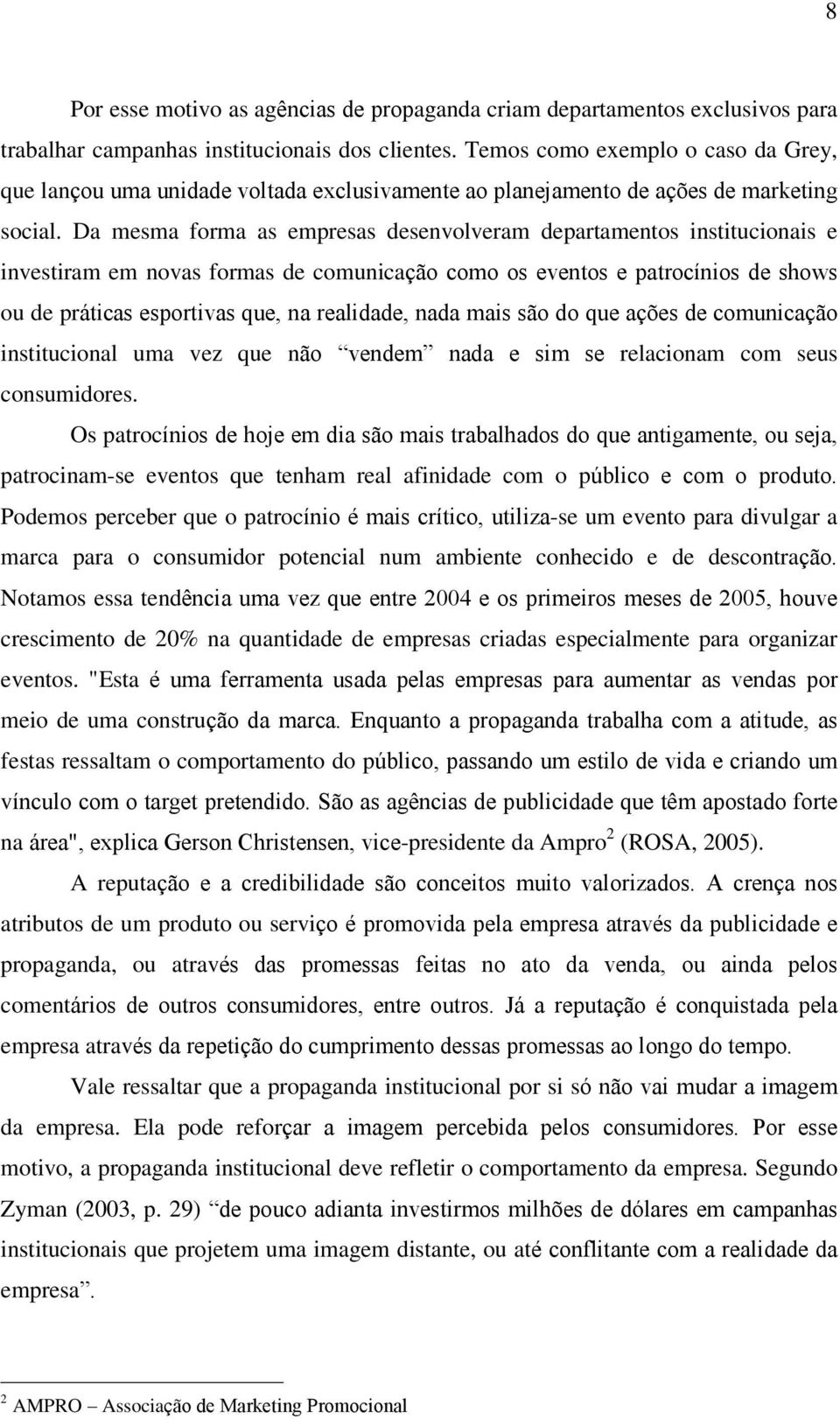 8

Por esse motivo as agências de propaganda criam departamentos exclusivos para trabalhar campanhas institucionais dos clientes. Temos como exemplo o caso da Grey, que lançou uma unidade voltada exclusivamente ao planejamento de ações de marketing social. Da mesma forma as empresas desenvolveram departamentos institucionais e investiram em novas formas de comunicação como os eventos e patrocínios de shows ou de práticas esportivas que, na realidade, nada mais são do que ações de comunicação institucional uma vez que não “vendem” nada e sim se relacionam com seus consumidores.

Os patrocínios de hoje em dia são mais trabalhados do que antigamente, ou seja, patrocinam-se eventos que tenham real afinidade com o público e com o produto. Podemos perceber que o patrocínio é mais crítico, utiliza-se um evento para divulgar a marca para o consumidor potencial num ambiente conhecido e de descontração. Notamos essa tendência uma vez que entre 2004 e os primeiros meses de 2005, houve crescimento de 20% na quantidade de empresas criadas especialmente para organizar eventos. "Esta é uma ferramenta usada pelas empresas para aumentar as vendas por meio de uma construção da marca. Enquanto a propaganda trabalha com a atitude, as festas ressaltam o comportamento do público, passando um estilo de vida e criando um vínculo com o target pretendido. São as agências de publicidade que têm apostado forte na área", explica Gerson Christensen, vice-presidente da Ampro$^2$ (ROSA, 2005).

A reputação e a credibilidade são conceitos muito valorizados. A crença nos atributos de um produto ou serviço é promovida pela empresa através da publicidade e propaganda, ou através das promessas feitas no ato da venda, ou ainda pelos comentários de outros consumidores, entre outros. Já a reputação é conquistada pela empresa através da repetição do cumprimento dessas promessas ao longo do tempo.

Vale ressaltar que a propaganda institucional por si só não vai mudar a imagem da empresa. Ela pode reforçar a imagem percebida pelos consumidores. Por esse motivo, a propaganda institucional deve refletir o comportamento da empresa. Segundo Zyman (2003, p. 29) “de pouco adianta investirmos milhões de dólares em campanhas institucionais que projetem uma imagem distante, ou até conflitante com a realidade da empresa”.

$^2$ AMPRO – Associação de Marketing Promocional